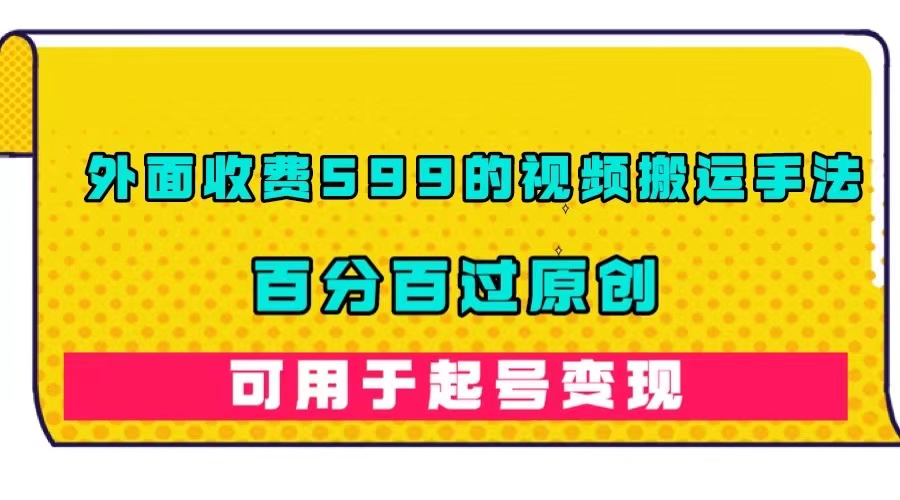 外面收费599的视频搬运手法

百分百过原创

可用于起号变现